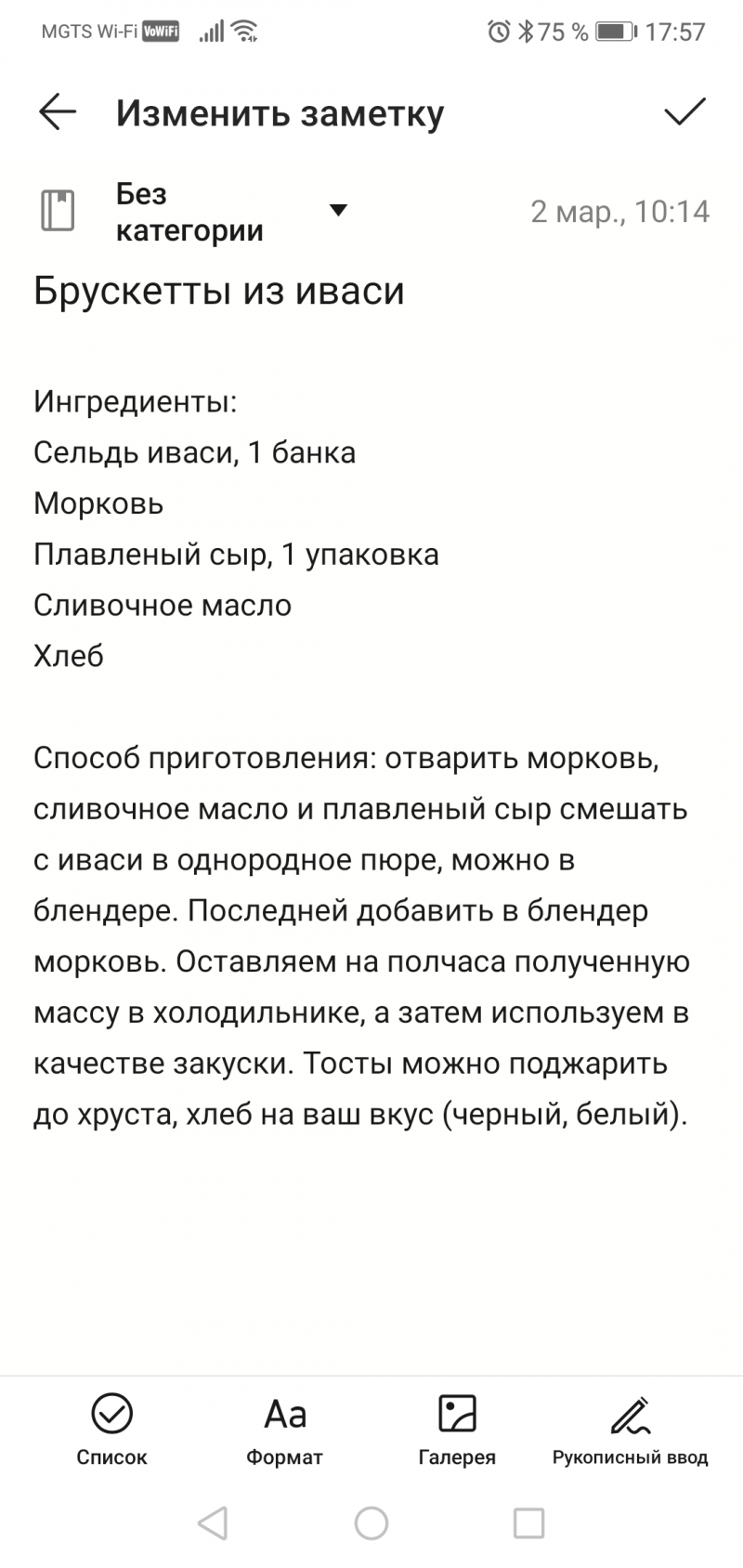 MGTS Wi-Fi VoWiFi 75 % 17:57

Изменить заметку

Без категории

2 мар., 10:14

Брускетты из иваси

Ингредиенты:
Сельдь иваси, 1 банка
Морковь
Плавленый сыр, 1 упаковка
Сливочное масло
Хлеб

Способ приготовления: отварить морковь, сливочное масло и плавленый сыр смешать с иваси в однородное пюре, можно в блендере. Последней добавить в блендер морковь. Оставляем на полчаса полученную массу в холодильнике, а затем используем в качестве закуски. Тосты можно поджарить до хруста, хлеб на ваш вкус (черный, белый).

Список
Aa
Формат
Галерея
Рукописный ввод